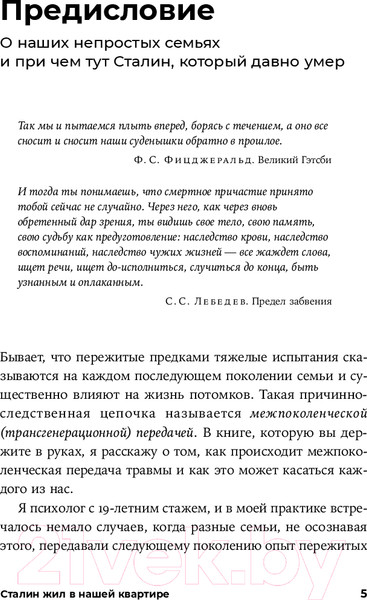 Предисловие

О наших непростых семьях и при чем тут Сталин, который давно умер

Так мы и пытаемся плыть вперед, борясь с течением, а оно все сносит и сносит наши суденышки обратно в прошлое.

Ф. С. Фицджеральд. Великий Гэтсби

И тогда ты понимаешь, что смертное причастие принято тобой сейчас не случайно. Через него, как через вновь обретенный дар зрения, ты видишь свое тело, свою память, свою судьбу как предуготовление: наследство крови, наследство воспоминаний, наследство чужих жизней — все жаждет слова, ищет речи, ищет до-исполниться, случиться до конца, быть узнанным и оплаканным.

С. С. Лебедев. Предел забвения

Бывает, что пережитые предками тяжелые испытания сказываются на каждом последующем поколении семьи и существенно влияют на жизнь потомков. Такая причинно-следственная цепочка называется межпоколенческой (трансгенерационной) передачей. В книге, которую вы держите в руках, я расскажу о том, как происходит межпоколенческая передача травмы и как это может касаться каждого из нас.

Я психолог с 19-летним стажем, и в моей практике встречалось немало случаев, когда разные семьи, не осознавая этого, передавали следующему поколению опыт пережитых

21vek.by

Сталин жил в нашей квартире 5